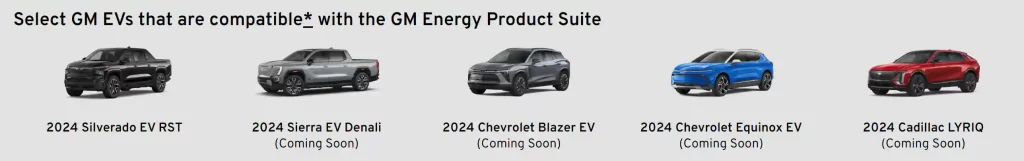 Select GM EVs that are compatible* with the GM Energy Product Suite

2024 Silverado EV RST

2024 Sierra EV Denali
(Coming Soon)

2024 Chevrolet Blazer EV
(Coming Soon)

2024 Chevrolet Equinox EV
(Coming Soon)

2024 Cadillac LYRIQ
(Coming Soon)